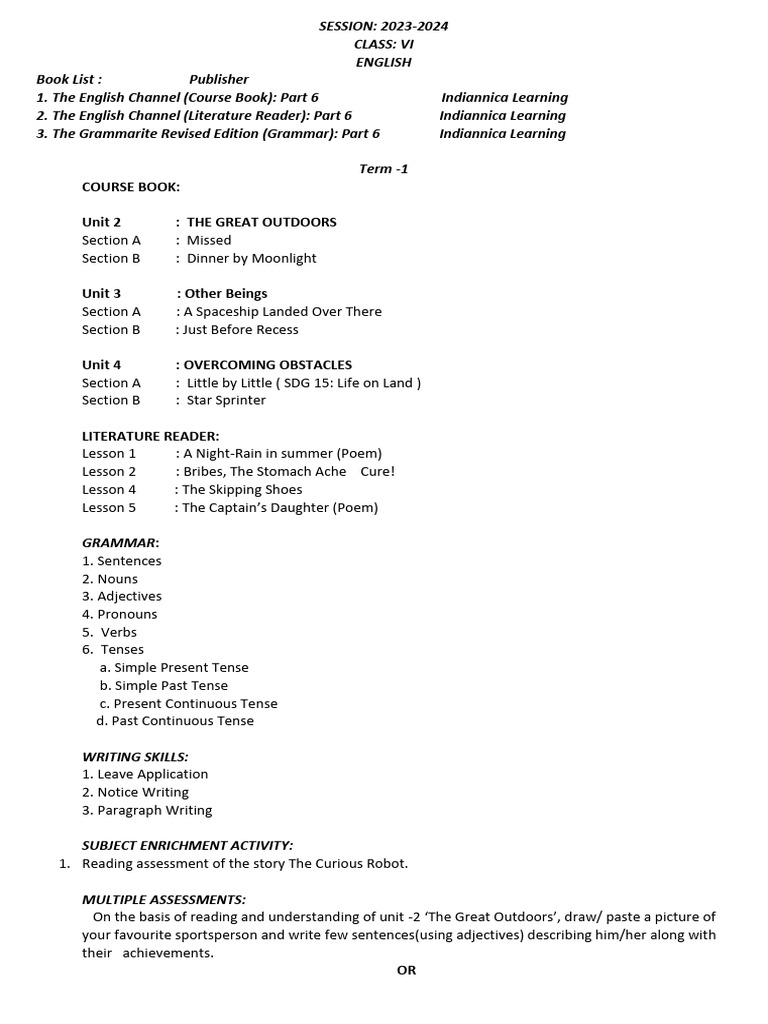 SESSION: 2023-2024
CLASS: VI
ENGLISH

Book List : Publisher
1. The English Channel (Course Book): Part 6 Indiannica Learning
2. The English Channel (Literature Reader): Part 6 Indiannica Learning
3. The Grammarite Revised Edition (Grammar): Part 6 Indiannica Learning

Term -1

COURSE BOOK:

Unit 2 : THE GREAT OUTDOORS
Section A : Missed
Section B : Dinner by Moonlight

Unit 3 : Other Beings
Section A : A Spaceship Landed Over There
Section B : Just Before Recess

Unit 4 : OVERCOMING OBSTACLES
Section A : Little by Little ( SDG 15: Life on Land )
Section B : Star Sprinter

LITERATURE READER:
Lesson 1 : A Night-Rain in summer (Poem)
Lesson 2 : Bribes, The Stomach Ache Cure!
Lesson 4 : The Skipping Shoes
Lesson 5 : The Captain's Daughter (Poem)

GRAMMAR:
1. Sentences
2. Nouns
3. Adjectives
4. Pronouns
5. Verbs
6. Tenses
a. Simple Present Tense
b. Simple Past Tense
c. Present Continuous Tense
d. Past Continuous Tense

WRITING SKILLS:
1. Leave Application
2. Notice Writing
3. Paragraph Writing

SUBJECT ENRICHMENT ACTIVITY:
1. Reading assessment of the story The Curious Robot.

MULTIPLE ASSESSMENTS:
On the basis of reading and understanding of unit -2 'The Great Outdoors', draw/ paste a picture of your favourite sportsperson and write few sentences(using adjectives) describing him/her along with their achievements.

OR